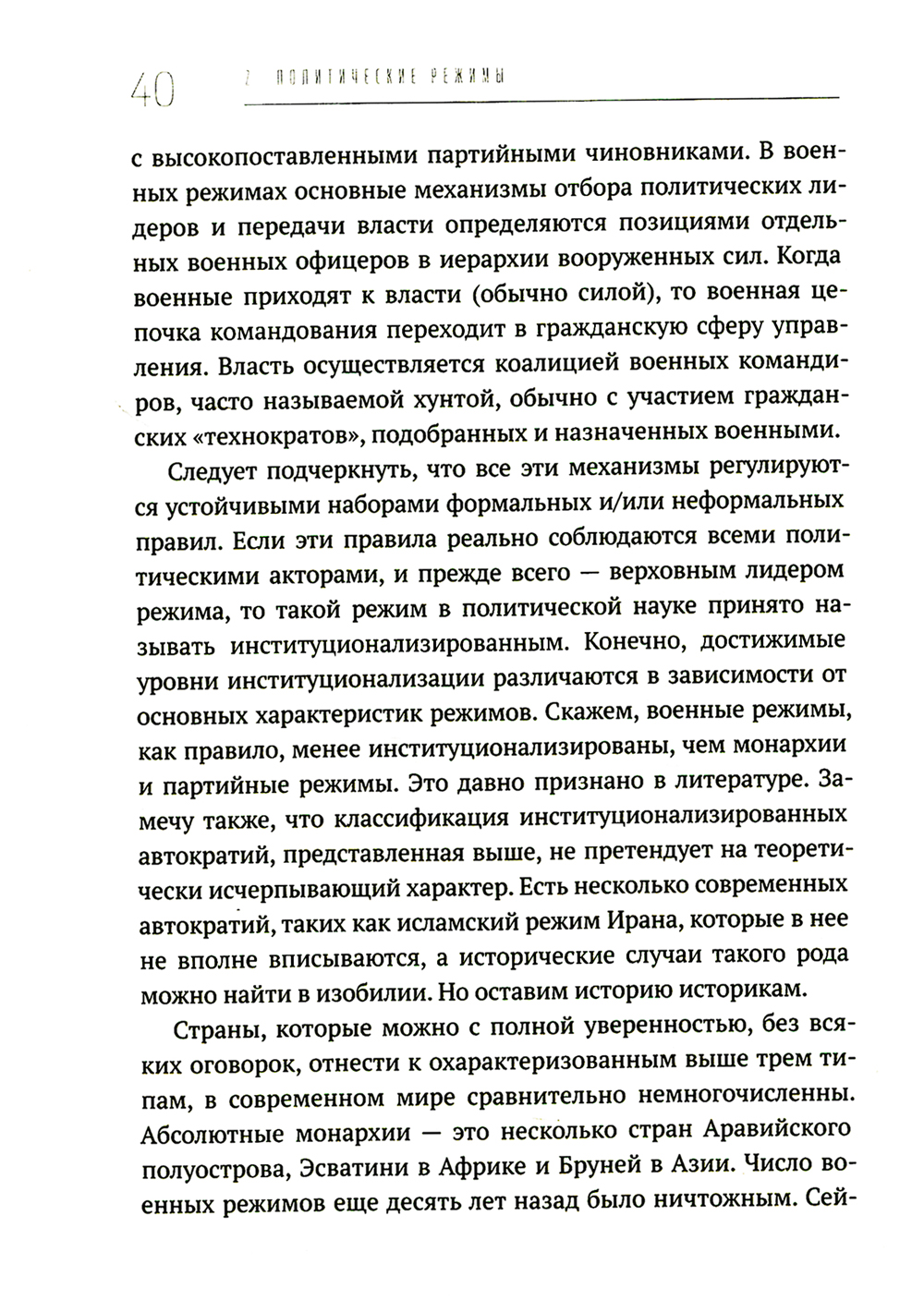 40 2 ПОЛИТИЧЕСКИЕ РЕЖИМЫ

с высокопоставленными партийными чиновниками. В военных режимах основные механизмы отбора политических лидеров и передачи власти определяются позициями отдельных военных офицеров в иерархии вооруженных сил. Когда военные приходят к власти (обычно силой), то военная цепочка командования переходит в гражданскую сферу управления. Власть осуществляется коалицией военных командиров, часто называемой хунтой, обычно с участием гражданских «технократов», подобранных и назначенных военными.

Следует подчеркнуть, что все эти механизмы регулируются устойчивыми наборами формальных и/или неформальных правил. Если эти правила реально соблюдаются всеми политическими акторами, и прежде всего — верховным лидером режима, то такой режим в политической науке принято называть институционализированным. Конечно, достижимые уровни институционализации различаются в зависимости от основных характеристик режимов. Скажем, военные режимы, как правило, менее институционализированы, чем монархии и партийные режимы. Это давно признано в литературе. Замечу также, что классификация институционализированных автократий, представленная выше, не претендует на теоретически исчерпывающий характер. Есть несколько современных автократий, таких как исламский режим Ирана, которые в нее не вполне вписываются, а исторические случаи такого рода можно найти в изобилии. Но оставим историю историкам.

Страны, которые можно с полной уверенностью, без всяких оговорок, отнести к охарактеризованным выше трем типам, в современном мире сравнительно немногочисленны. Абсолютные монархии — это несколько стран Аравийского полуострова, Эсватини в Африке и Бруней в Азии. Число военных режимов еще десять лет назад было ничтожным. Сей-